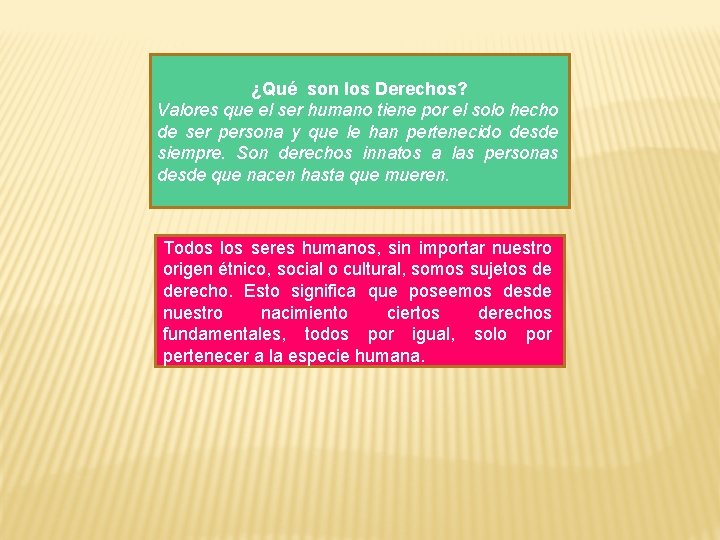 ¿Qué son los Derechos?

Valores que el ser humano tiene por el solo hecho de ser persona y que le han pertenecido desde siempre. Son derechos innatos a las personas desde que nacen hasta que mueren.

Todos los seres humanos, sin importar nuestro origen étnico, social o cultural, somos sujetos de derecho. Esto significa que poseemos desde nuestro nacimiento ciertos derechos fundamentales, todos por igual, solo por pertenecer a la especie humana.